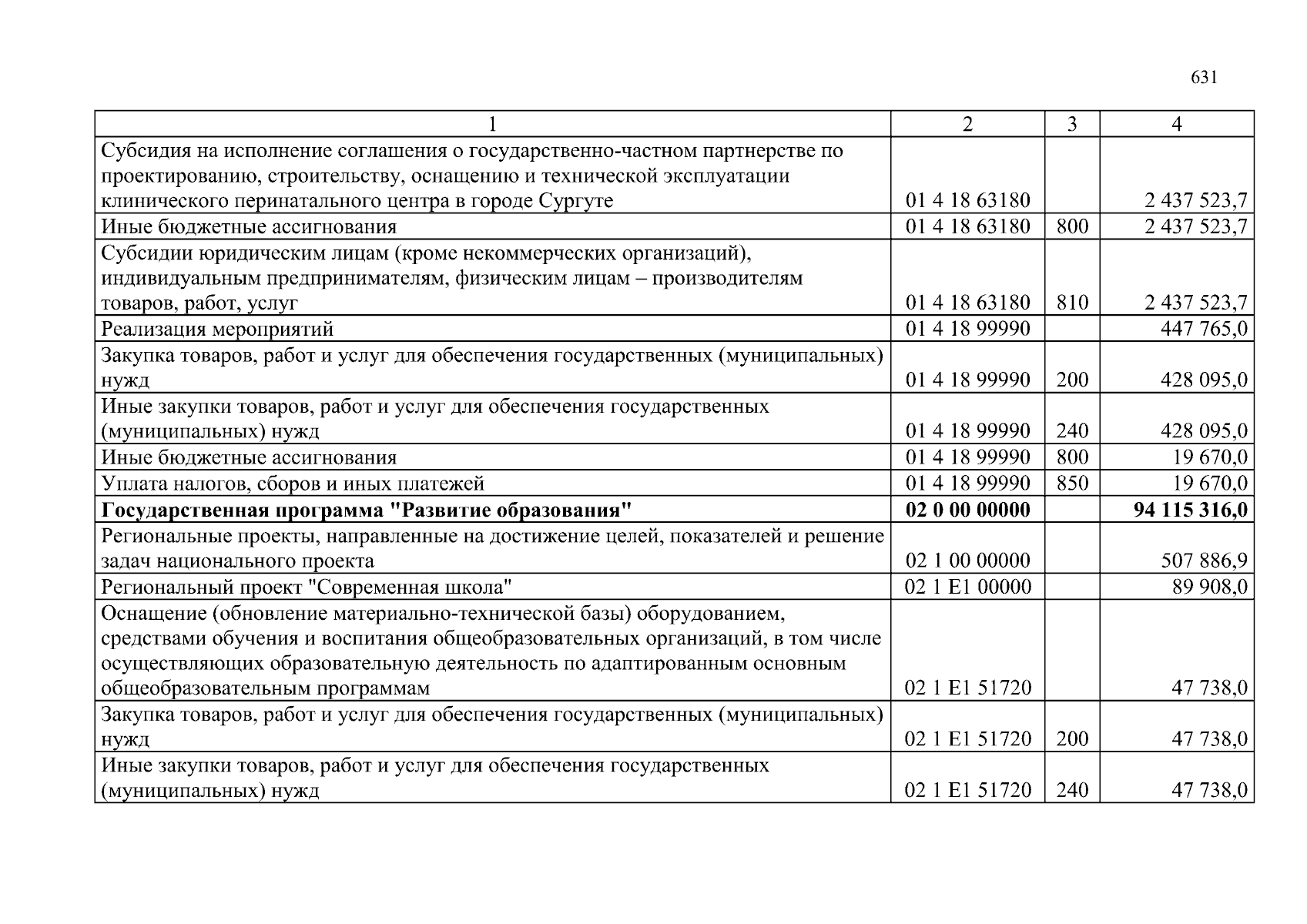 631

| 1 | 2 | 3 | 4 |
|---|---|---|---|
| Субсидия на исполнение соглашения о государственно-частном партнерстве по проектированию, строительству, оснащению и технической эксплуатации клинического перинатального центра в городе Сургуте | 01 4 18 63180 | | 2 437 523,7 |
| Иные бюджетные ассигнования | 01 4 18 63180 | 800 | 2 437 523,7 |
| Субсидии юридическим лицам (кроме некоммерческих организаций), индивидуальным предпринимателям, физическим лицам – производителям товаров, работ, услуг | 01 4 18 63180 | 810 | 2 437 523,7 |
| Реализация мероприятий | 01 4 18 99990 | | 447 765,0 |
| Закупка товаров, работ и услуг для обеспечения государственных (муниципальных) нужд | 01 4 18 99990 | 200 | 428 095,0 |
| Иные закупки товаров, работ и услуг для обеспечения государственных (муниципальных) нужд | 01 4 18 99990 | 240 | 428 095,0 |
| Иные бюджетные ассигнования | 01 4 18 99990 | 800 | 19 670,0 |
| Уплата налогов, сборов и иных платежей | 01 4 18 99990 | 850 | 19 670,0 |
| Государственная программа "Развитие образования" | 02 0 00 00000 | | 94 115 316,0 |
| Региональные проекты, направленные на достижение целей, показателей и решение задач национального проекта | 02 1 00 00000 | | 507 886,9 |
| Региональный проект "Современная школа" | 02 1 E1 00000 | | 89 908,0 |
| Оснащение (обновление материально-технической базы) оборудованием, средствами обучения и воспитания общеобразовательных организаций, в том числе осуществляющих образовательную деятельность по адаптированным основным общеобразовательным программам | 02 1 E1 51720 | | 47 738,0 |
| Закупка товаров, работ и услуг для обеспечения государственных (муниципальных) нужд | 02 1 E1 51720 | 200 | 47 738,0 |
| Иные закупки товаров, работ и услуг для обеспечения государственных (муниципальных) нужд | 02 1 E1 51720 | 240 | 47 738,0 |